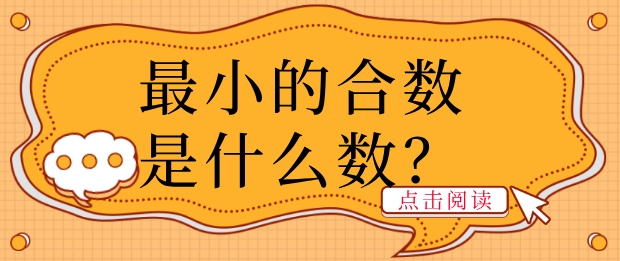 最小的合数是什么数?

点击阅读